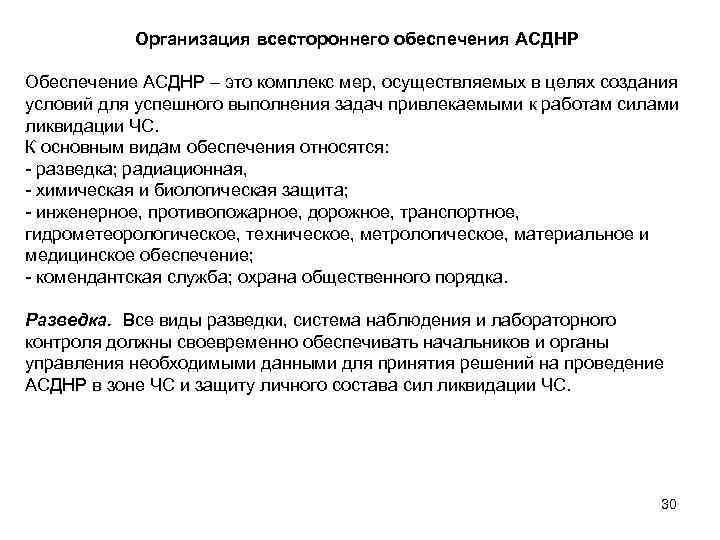 Организация всестороннего обеспечения АСДНР

Обеспечение АСДНР – это комплекс мер, осуществляемых в целях создания условий для успешного выполнения задач привлекаемыми к работам силами ликвидации ЧС.
К основным видам обеспечения относятся:
- разведка; радиационная,
- химическая и биологическая защита;
- инженерное, противопожарное, дорожное, транспортное, гидрометеорологическое, техническое, метрологическое, материальное и медицинское обеспечение;
- комендантская служба; охрана общественного порядка.

Разведка. Все виды разведки, система наблюдения и лабораторного контроля должны своевременно обеспечивать начальников и органы управления необходимыми данными для принятия решений на проведение АСДНР в зоне ЧС и защиту личного состава сил ликвидации ЧС.

30